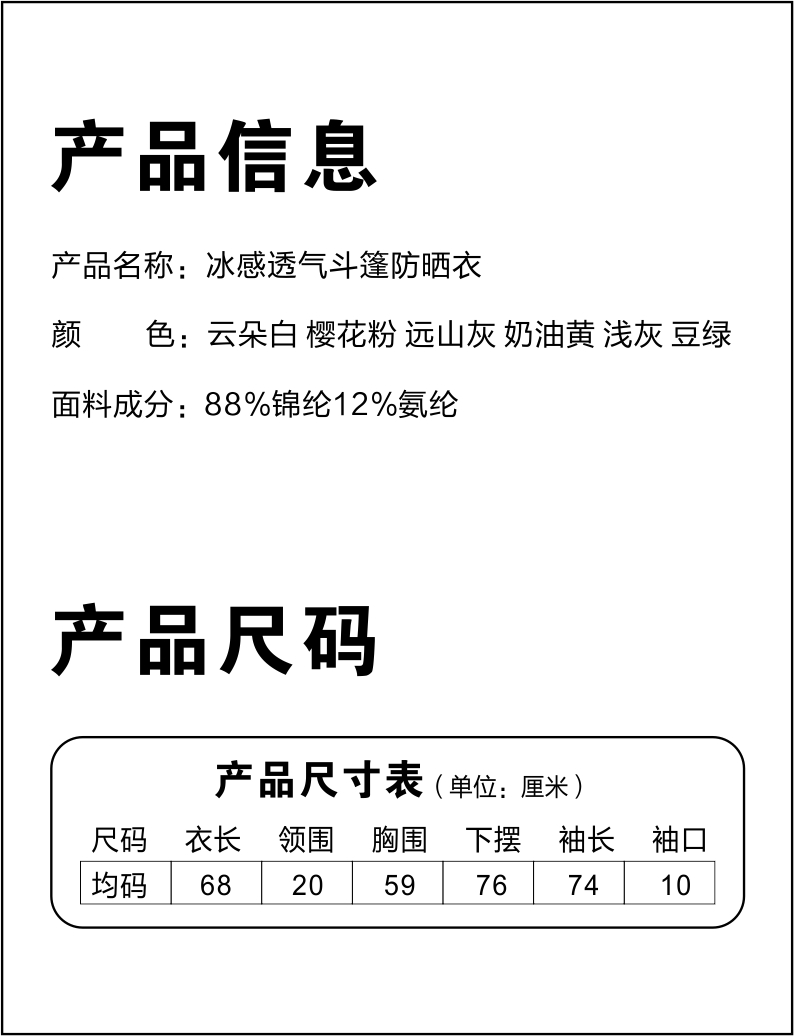 产品信息

产品名称：冰感透气斗篷防晒衣

颜　　色：云朵白 樱花粉 远山灰 奶油黄 浅灰 豆绿

面料成分：88%锦纶12%氨纶

产品尺码

产品尺寸表（单位：厘米）

| 尺码 | 衣长 | 领围 | 胸围 | 下摆 | 袖长 | 袖口 |
|---|---|---|---|---|---|---|
| 均码 | 68 | 20 | 59 | 76 | 74 | 10 |